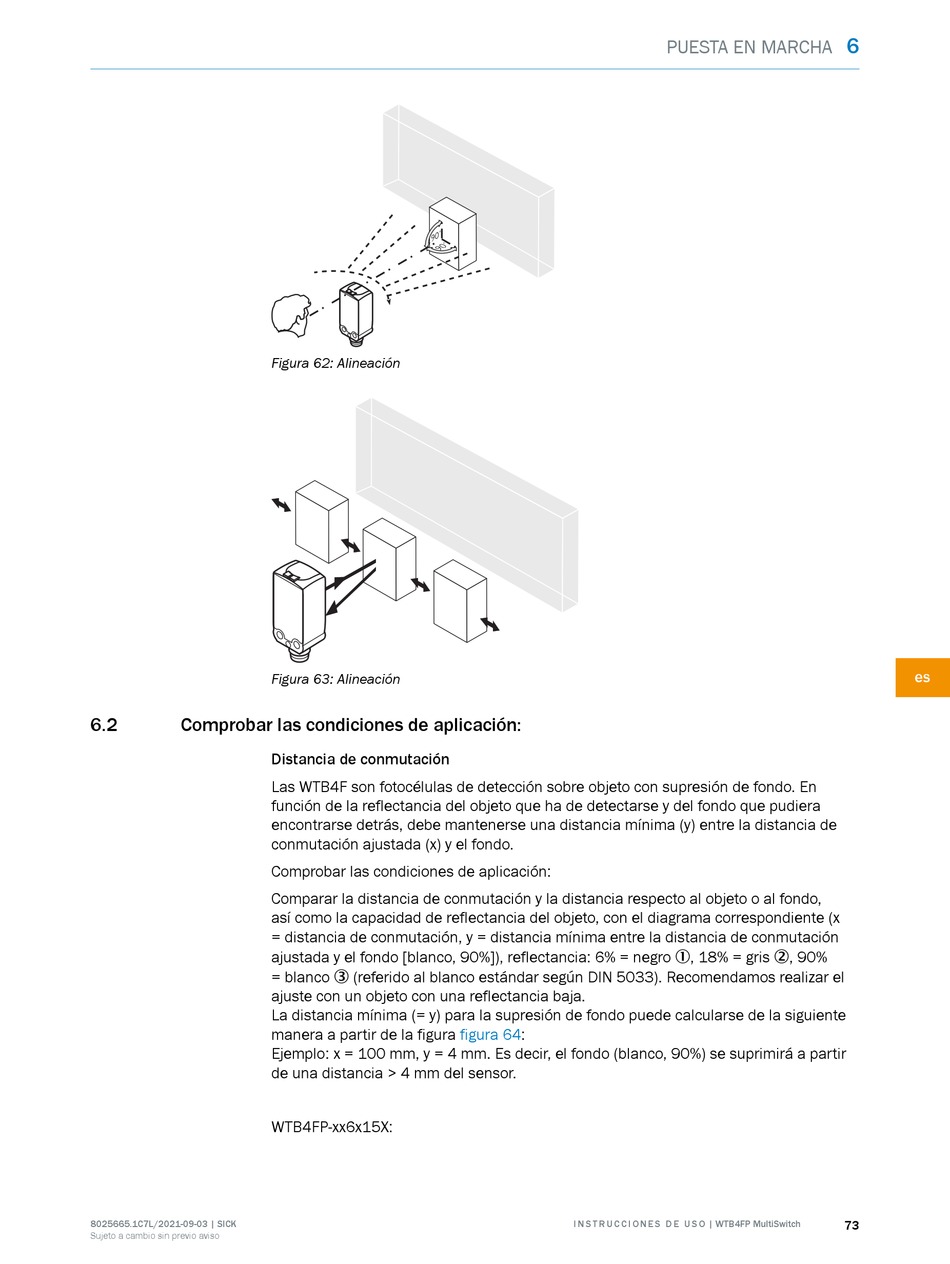 PUESTA EN MARCHA 6

Figura 62: Alineación

Figura 63: Alineación

es

6.2 Comprobar las condiciones de aplicación:

Distancia de conmutación

Las WTB4F son fotocélulas de detección sobre objeto con supresión de fondo. En función de la reflectancia del objeto que ha de detectarse y del fondo que pudiera encontrarse detrás, debe mantenerse una distancia mínima (y) entre la distancia de conmutación ajustada (x) y el fondo.

Comprobar las condiciones de aplicación:

Comparar la distancia de conmutación y la distancia respecto al objeto o al fondo, así como la capacidad de reflectancia del objeto, con el diagrama correspondiente (x = distancia de conmutación, y = distancia mínima entre la distancia de conmutación ajustada y el fondo [blanco, 90%]), reflectancia: 6% = negro ①, 18% = gris ②, 90% = blanco ③ (referido al blanco estándar según DIN 5033). Recomendamos realizar el ajuste con un objeto con una reflectancia baja.
La distancia mínima (= y) para la supresión de fondo puede calcularse de la siguiente manera a partir de la figura figura 64:
Ejemplo: x = 100 mm, y = 4 mm. Es decir, el fondo (blanco, 90%) se suprimirá a partir de una distancia > 4 mm del sensor.

WTB4FP-xx6x15X:

8025665.1C7L/2021-09-03 | SICK
Sujeto a cambio sin previo aviso

INSTRUCCIONES DE USO | WTB4FP MultiSwitch

73